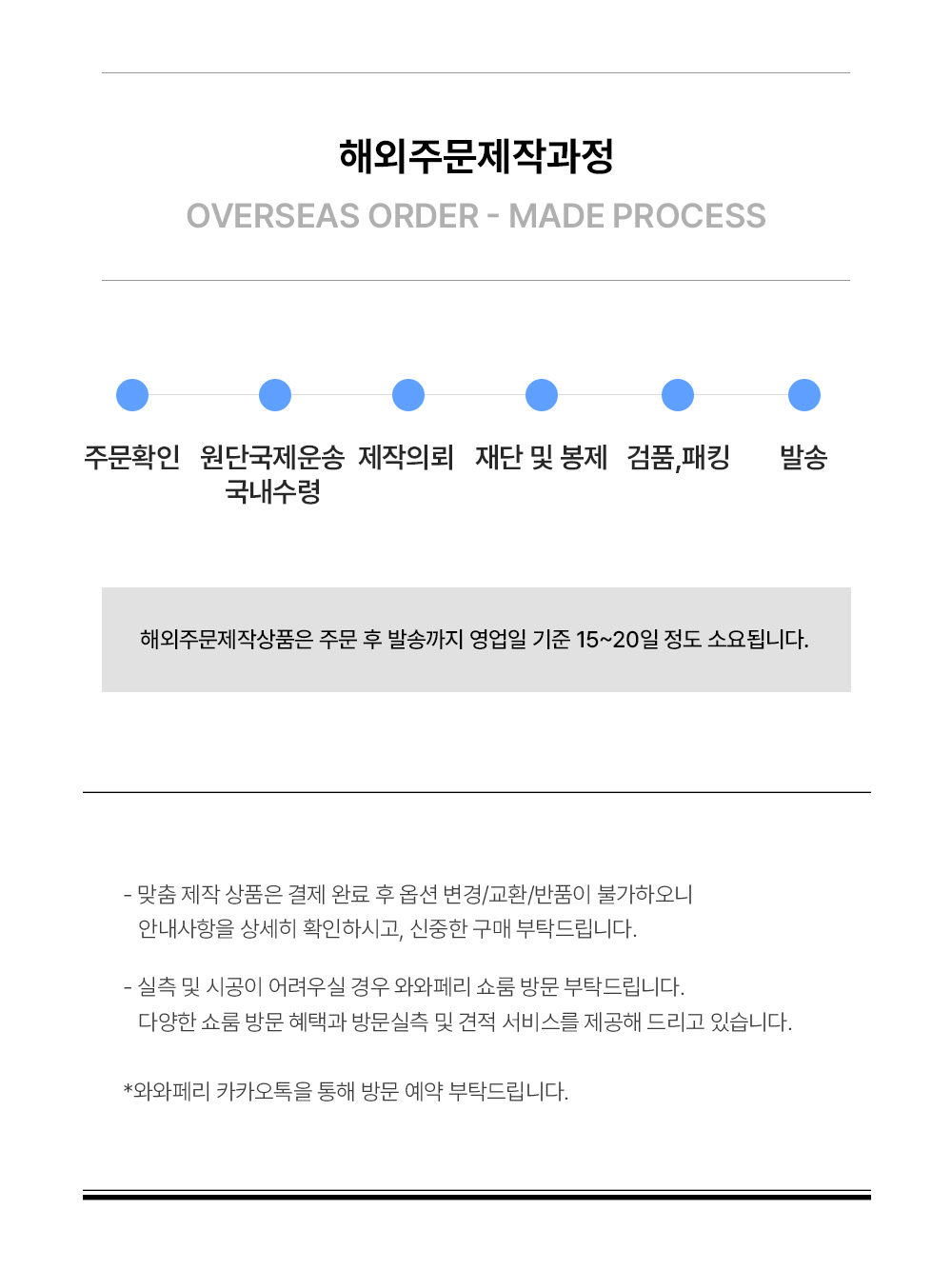 해외주문제작과정

OVERSEAS ORDER - MADE PROCESS

주문확인

원단국제운송
국내수령

제작의뢰

재단 및 봉제

검품,패킹

발송

해외주문제작상품은 주문 후 발송까지 영업일 기준 15~20일 정도 소요됩니다.

- 맞춤 제작 상품은 결제 완료 후 옵션 변경/교환/반품이 불가하오니 안내사항을 상세히 확인하시고, 신중한 구매 부탁드립니다.

- 실측 및 시공이 어려우실 경우 와와페리 쇼룸 방문 부탁드립니다. 다양한 쇼룸 방문 혜택과 방문실측 및 견적 서비스를 제공해 드리고 있습니다.

*와와페리 카카오톡을 통해 방문 예약 부탁드립니다.